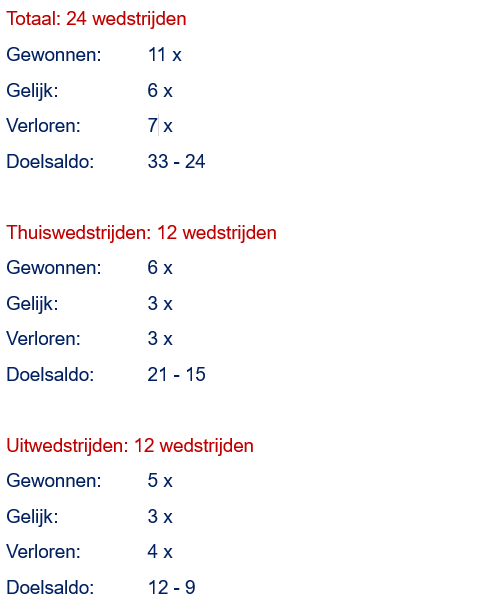 Totaal: 24 wedstrijden

Gewonnen: 11 x

Gelijk: 6 x

Verloren: 7 x

Doelsaldo: 33 - 24

Thuiswedstrijden: 12 wedstrijden

Gewonnen: 6 x

Gelijk: 3 x

Verloren: 3 x

Doelsaldo: 21 - 15

Uitwedstrijden: 12 wedstrijden

Gewonnen: 5 x

Gelijk: 3 x

Verloren: 4 x

Doelsaldo: 12 - 9